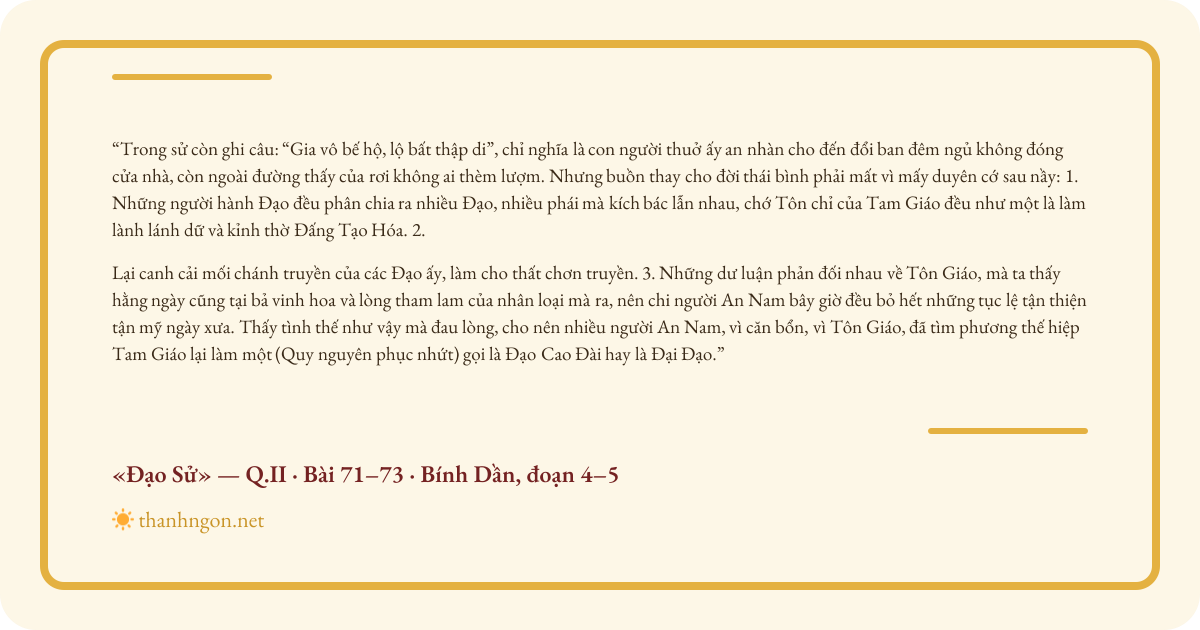 "Trong sử còn ghi câu: "Gia vô bế hộ, lộ bất thập di", chỉ nghĩa là con người thuở ấy an nhàn cho đến đổi ban đêm ngủ không đóng cửa nhà, còn ngoài đường thấy của rơi không ai thèm lượm. Nhưng buồn thay cho đời thái bình phải mất vì mấy duyên cớ sau nầy: 1. Những người hành Đạo đều phân chia ra nhiều Đạo, nhiều phái mà kích bác lẫn nhau, chớ Tôn chỉ của Tam Giáo đều như một là làm lành lánh dữ và kỉnh thờ Đấng Tạo Hóa. 2.

Lại canh cải mối chánh truyền của các Đạo ấy, làm cho thất chơn truyền. 3. Những dư luận phản đối nhau về Tôn Giáo, mà ta thấy hằng ngày cũng tại bả vinh hoa và lòng tham lam của nhân loại mà ra, nên chi người An Nam bây giờ đều bỏ hết những tục lệ tận thiện tận mỹ ngày xưa. Thấy tình thế như vậy mà đau lòng, cho nên nhiều người An Nam, vì căn bổn, vì Tôn Giáo, đã tìm phương thế hiệp Tam Giáo lại làm một (Quy nguyên phục nhứt) gọi là Đạo Cao Đài hay là Đại Đạo."

«Đạo Sử» — Q.II · Bài 71–73 · Bính Dần, đoạn 4–5

thanhngon.net